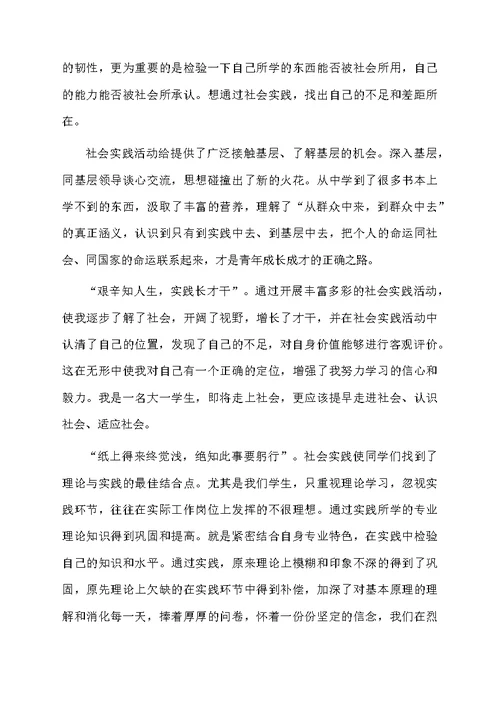 的韧性，更为重要的是检验一下自己所学的东西能否被社会所用，自己的能力能否被社会所承认。想通过社会实践，找出自己的不足和差距所在。

社会实践活动给提供了广泛接触基层、了解基层的机会。深入基层，同基层领导谈心交流，思想碰撞出了新的火花。从中学到了很多书本上学不到的东西，汲取了丰富的营养，理解了“从群众中来，到群众中去”的真正涵义，认识到只有到实践中去、到基层中去，把个人的命运同社会、同国家的命运联系起来，才是青年成长成才的正确之路。

“艰辛知人生，实践长才干”。通过开展丰富多彩的社会实践活动，使我逐步了解了社会，开阔了视野，增长了才干，并在社会实践活动中认清了自己的位置，发现了自己的不足，对自身价值能够进行客观评价。这在无形中使我对自己有一个正确的定位，增强了我努力学习的信心和毅力。我是一名大一学生，即将走上社会，更应该提早走进社会、认识社会、适应社会。

“纸上得来终觉浅，绝知此事要躬行”。社会实践使同学们找到了理论与实践的最佳结合点。尤其是我们学生，只重视理论学习，忽视实践环节，往往在实际工作岗位上发挥的不很理想。通过实践所学的专业理论知识得到巩固和提高。就是紧密结合自身专业特色，在实践中检验自己的知识和水平。通过实践，原来理论上模糊和印象不深的得到了巩固，原先理论上欠缺的在实践环节中得到补偿，加深了对基本原理的理解和消化每一天，捧着厚厚的问卷，怀着一份份坚定的信念，我们在烈